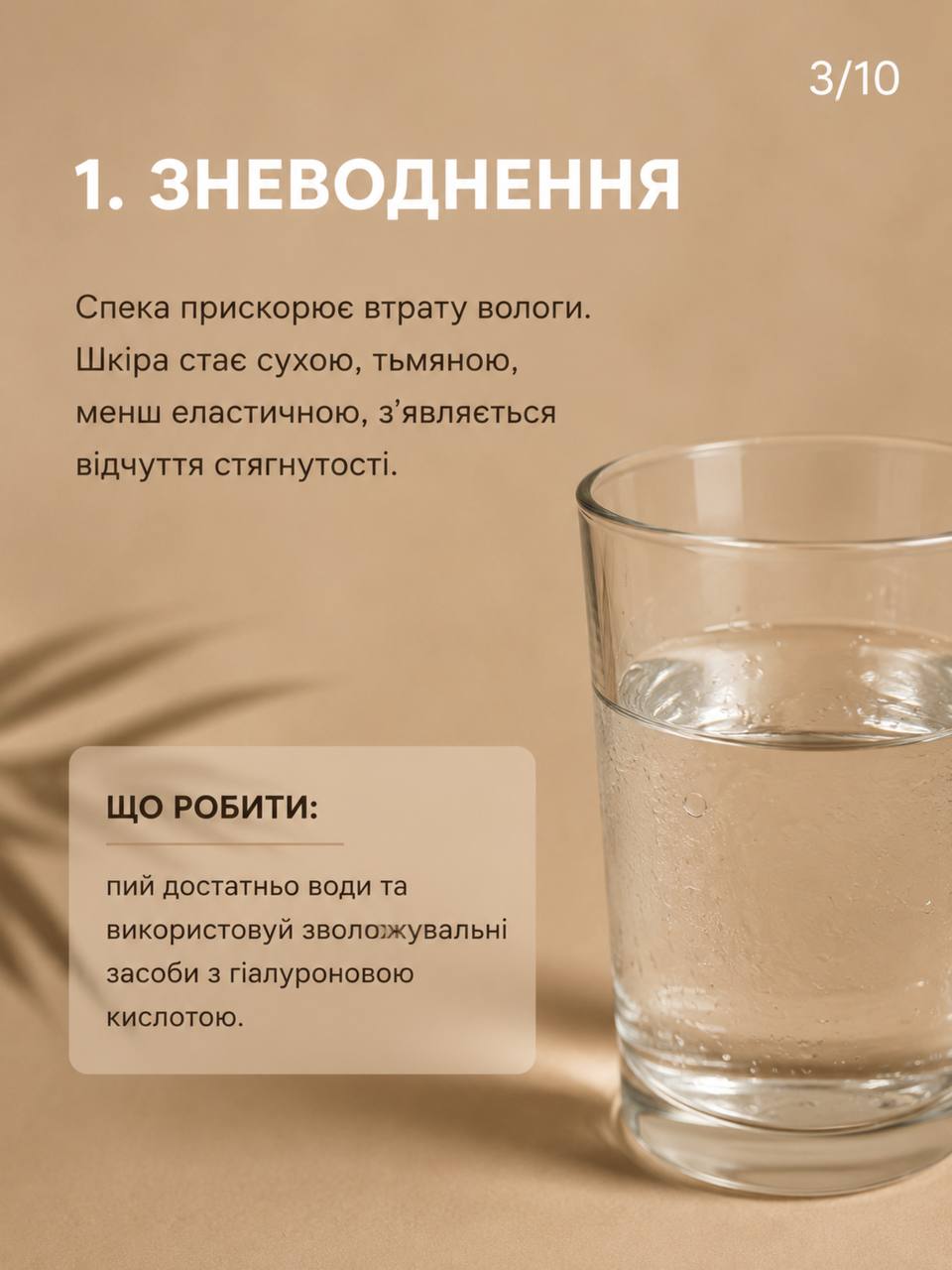 3/10

1. ЗНЕВОДНЕННЯ

Спека прискорює втрату вологи. Шкіра стає сухою, тьмяною, менш еластичною, з'являється відчуття стягнутості.

ЩО РОБИТИ:

пий достатньо води та використовуй зволожувальні засоби з гіалуроновою кислотою.